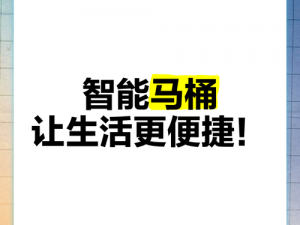 智能马桶
让生活更便捷！